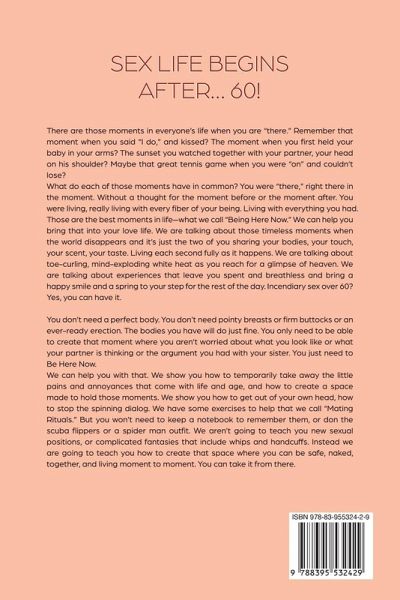 SEX LIFE BEGINS AFTER... 60!

There are those moments in everyone's life when you are "there." Remember that moment when you said "I do," and kissed? The moment when you first held your baby in your arms? The sunset you watched together with your partner, your head on his shoulder? Maybe that great tennis game when you were "on" and couldn't lose?
What do each of those moments have in common? You were "there," right there in the moment. Without a thought for the moment before or the moment after. You were living, really living with every fiber of your being. Living with everything you had. Those are the best moments in life—what we call "Being Here Now." We can help you bring that into your love life. We are talking about those timeless moments when the world disappears and it's just the two of you sharing your bodies, your touch, your scent, your taste. Living each second fully as it happens. We are talking about toe-curling, mind-exploding white heat as you reach for a glimpse of heaven. We are talking about experiences that leave you spent and breathless and bring a happy smile and a spring to your step for the rest of the day. Incendiary sex over 60? Yes, you can have it.

You don't need a perfect body. You don't need pointy breasts or firm buttocks or an ever-ready erection. The bodies you have will do just fine. You only need to be able to create that moment where you aren't worried about what you look like or what your partner is thinking or the argument you had with your sister. You just need to Be Here Now.
We can help you with that. We show you how to temporarily take away the little pains and annoyances that come with life and age, and how to create a space made to hold those moments. We show you how to get out of your own head, how to stop the spinning dialog. We have some exercises to help that we call "Mating Rituals." But you won't need to keep a notebook to remember them, or don the scuba flippers or a spider man outfit. We aren't going to teach you new sexual positions, or complicated fantasies that include whips and handcuffs. Instead we are going to teach you how to create that space where you can be safe, naked, together, and living moment to moment. You can take it from there.

ISBN 978-83-955324-2-9
9 788395 532429